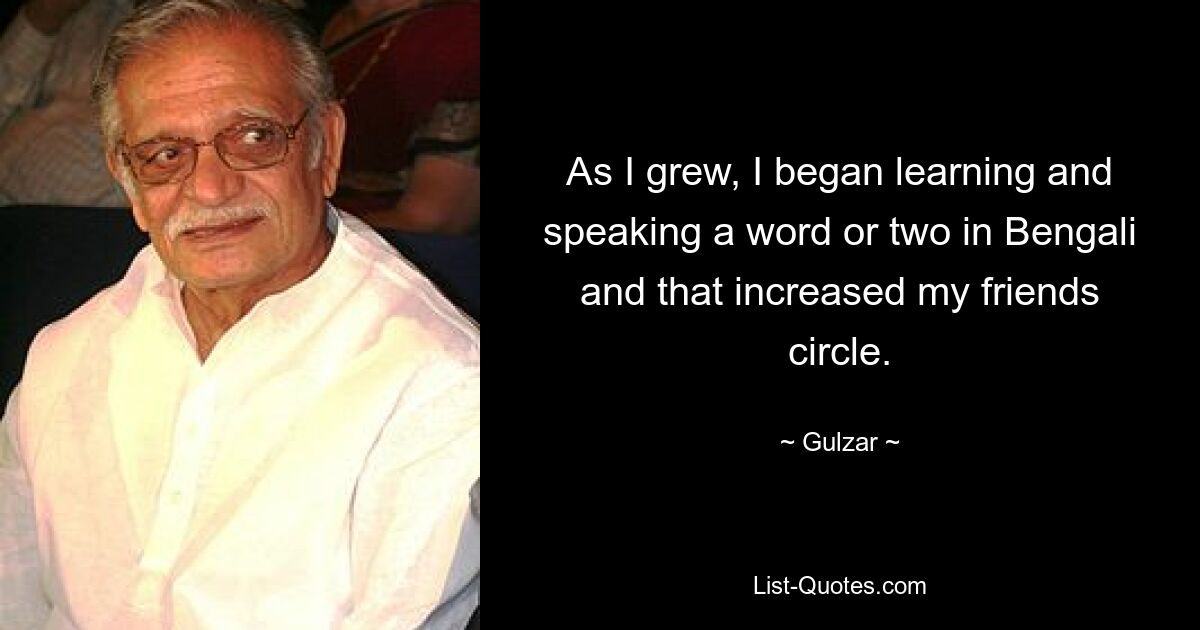 As I grew, I began learning and speaking a word or two in Bengali and that increased my friends circle.

~ Gulzar ~

List-Quotes.com